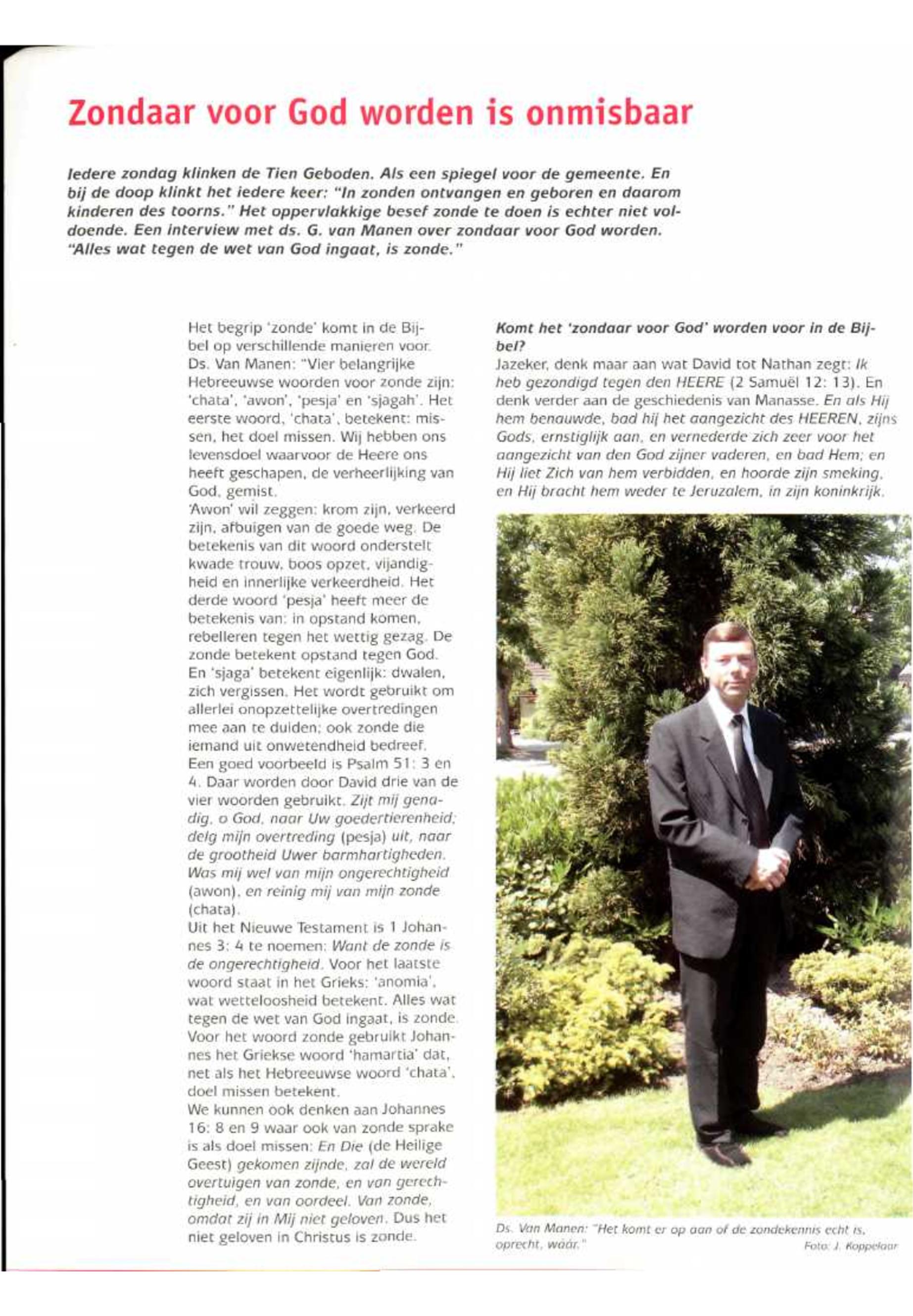 Zondaar voor God worden is onmisbaar

Iedere zondag klinken de Tien Geboden. Als een spiegel voor de gemeente. En bij de doop klinkt het iedere keer: "In zonden ontvangen en geboren en daarom kinderen des toorns." Het oppervlakkige besef zonde te doen is echter niet voldoende. Een interview met ds. G. van Manen over zondaar voor God worden. "Alles wat tegen de wet van God ingaat, is zonde."

Het begrip 'zonde' komt in de Bijbel op verschillende manieren voor. Ds. Van Manen: "Vier belangrijke Hebreeuwse woorden voor zonde zijn: 'chata', 'awon', 'pesja' en 'sjagah'. Het eerste woord, 'chata', betekent: missen, het doel missen. Wij hebben ons levensdoel waarvoor de Heere ons heeft geschapen, de verheerlijking van God, gemist.
'Awon' wil zeggen: krom zijn, verkeerd zijn, afbuigen van de goede weg. De betekenis van dit woord onderstelt kwade trouw, boos opzet, vijandigheid en innerlijke verkeerdheid. Het derde woord 'pesja' heeft meer de betekenis van: in opstand komen, rebelleren tegen het wettig gezag. De zonde betekent opstand tegen God. En 'sjaga' betekent eigenlijk: dwalen, zich vergissen. Het wordt gebruikt om allerlei onopzettelijke overtredingen mee aan te duiden; ook zonde die iemand uit onwetendheid bedreef.
Een goed voorbeeld is Psalm 51: 3 en 4. Daar worden door David drie van de vier woorden gebruikt. Zijt mij genadig, o God, naar Uw goedertierenheid; delg mijn overtreding (pesja) uit, naar de grootheid Uwer barmhartigheden. Was mij wel van mijn ongerechtigheid (awon), en reinig mij van mijn zonde (chata).
Uit het Nieuwe Testament is 1 Johannes 3: 4 te noemen: Want de zonde is de ongerechtigheid. Voor het laatste woord staat in het Grieks: 'anomia', wat wetteloosheid betekent. Alles wat tegen de wet van God ingaat, is zonde. Voor het woord zonde gebruikt Johannes het Griekse woord 'hamartia' dat, net als het Hebreeuwse woord 'chata', doel missen betekent.
We kunnen ook denken aan Johannes 16: 8 en 9 waar ook van zonde sprake is als doel missen: En Die (de Heilige Geest) gekomen zijnde, zal de wereld overtuigen van zonde, en van gerechtigheid, en van oordeel. Van zonde, omdat zij in Mij niet geloven. Dus het niet geloven in Christus is zonde.

Komt het 'zondaar voor God' worden voor in de Bijbel?
Jazeker, denk maar aan wat David tot Nathan zegt: Ik heb gezondigd tegen den HEERE (2 Samuël 12: 13). En denk verder aan de geschiedenis van Manasse. En als Hij hem benauwde, bad hij het aangezicht des HEEREN, zijns Gods, ernstiglijk aan, en vernederde zich zeer voor het aangezicht van den God zijner vaderen, en bad Hem; en Hij liet Zich van hem verbidden, en hoorde zijn smeking, en Hij bracht hem weder te Jeruzalem, in zijn koninkrijk.

Ds. Van Manen: "Het komt er op aan of de zondekennis echt is, oprecht, wáár."
Foto: J. Koppelaar